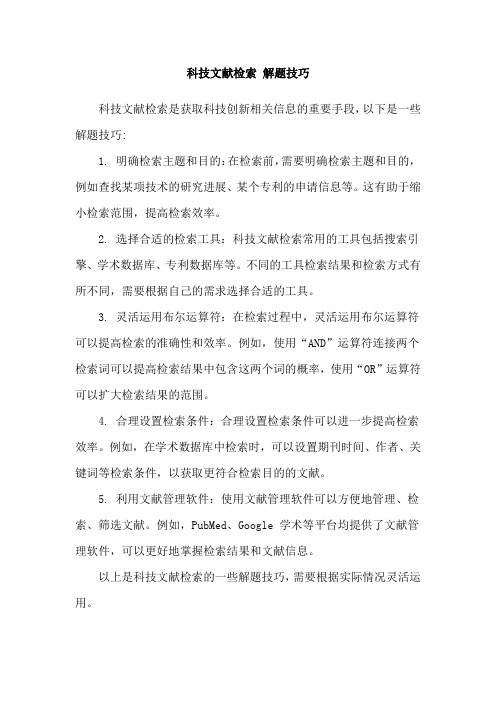 科技文献检索 解题技巧

科技文献检索是获取科技创新相关信息的重要手段，以下是一些解题技巧:

1. 明确检索主题和目的:在检索前，需要明确检索主题和目的，例如查找某项技术的研究进展、某个专利的申请信息等。这有助于缩小检索范围，提高检索效率。

2. 选择合适的检索工具：科技文献检索常用的工具包括搜索引擎、学术数据库、专利数据库等。不同的工具检索结果和检索方式有所不同，需要根据自己的需求选择合适的工具。

3. 灵活运用布尔运算符：在检索过程中，灵活运用布尔运算符可以提高检索的准确性和效率。例如，使用“AND”运算符连接两个检索词可以提高检索结果中包含这两个词的概率，使用“OR”运算符可以扩大检索结果的范围。

4. 合理设置检索条件：合理设置检索条件可以进一步提高检索效率。例如，在学术数据库中检索时，可以设置期刊时间、作者、关键词等检索条件，以获取更符合检索目的的文献。

5. 利用文献管理软件：使用文献管理软件可以方便地管理、检索、筛选文献。例如，PubMed、Google 学术等平台均提供了文献管理软件，可以更好地掌握检索结果和文献信息。

以上是科技文献检索的一些解题技巧，需要根据实际情况灵活运用。